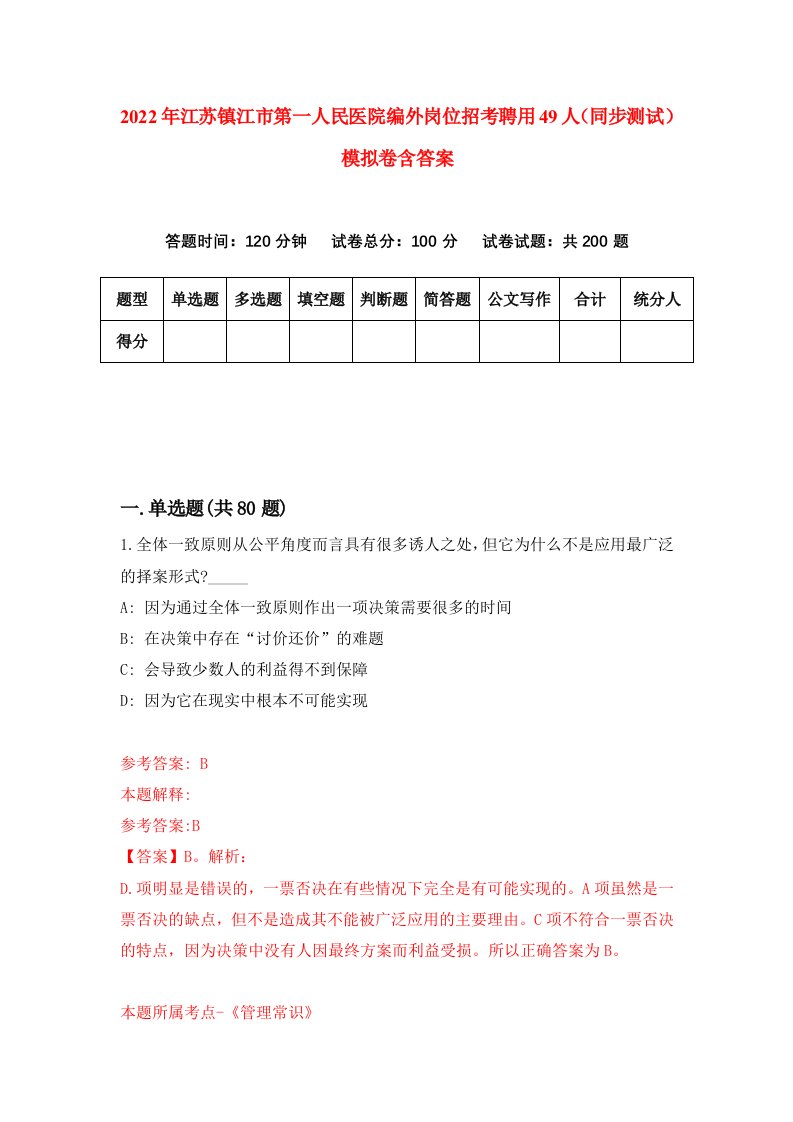 2022年江苏镇江市第一人民医院编外岗位招考聘用49人(同步测试)模拟卷含答案

答题时间：120分钟　试卷总分：100分　试卷试题：共200题

| 题型 | 单选题 | 多选题 | 填空题 | 判断题 | 简答题 | 公文写作 | 合计 | 统分人 |
|---|---|---|---|---|---|---|---|---|
| 得分 | | | | | | | | |

一.单选题(共80题)

1.全体一致原则从公平角度而言具有很多诱人之处,但它为什么不是应用最广泛的择案形式?_____

A: 因为通过全体一致原则作出一项决策需要很多的时间

B: 在决策中存在“讨价还价”的难题

C: 会导致少数人的利益得不到保障

D: 因为它在现实中根本不可能实现

参考答案: B

本题解释:

参考答案:B

【答案】B。解析:

D.项明显是错误的，一票否决在有些情况下完全是有可能实现的。A项虽然是一票否决的缺点，但不是造成其不能被广泛应用的主要理由。C项不符合一票否决的特点，因为决策中没有人因最终方案而利益受损。所以正确答案为B。

本题所属考点-《管理常识》